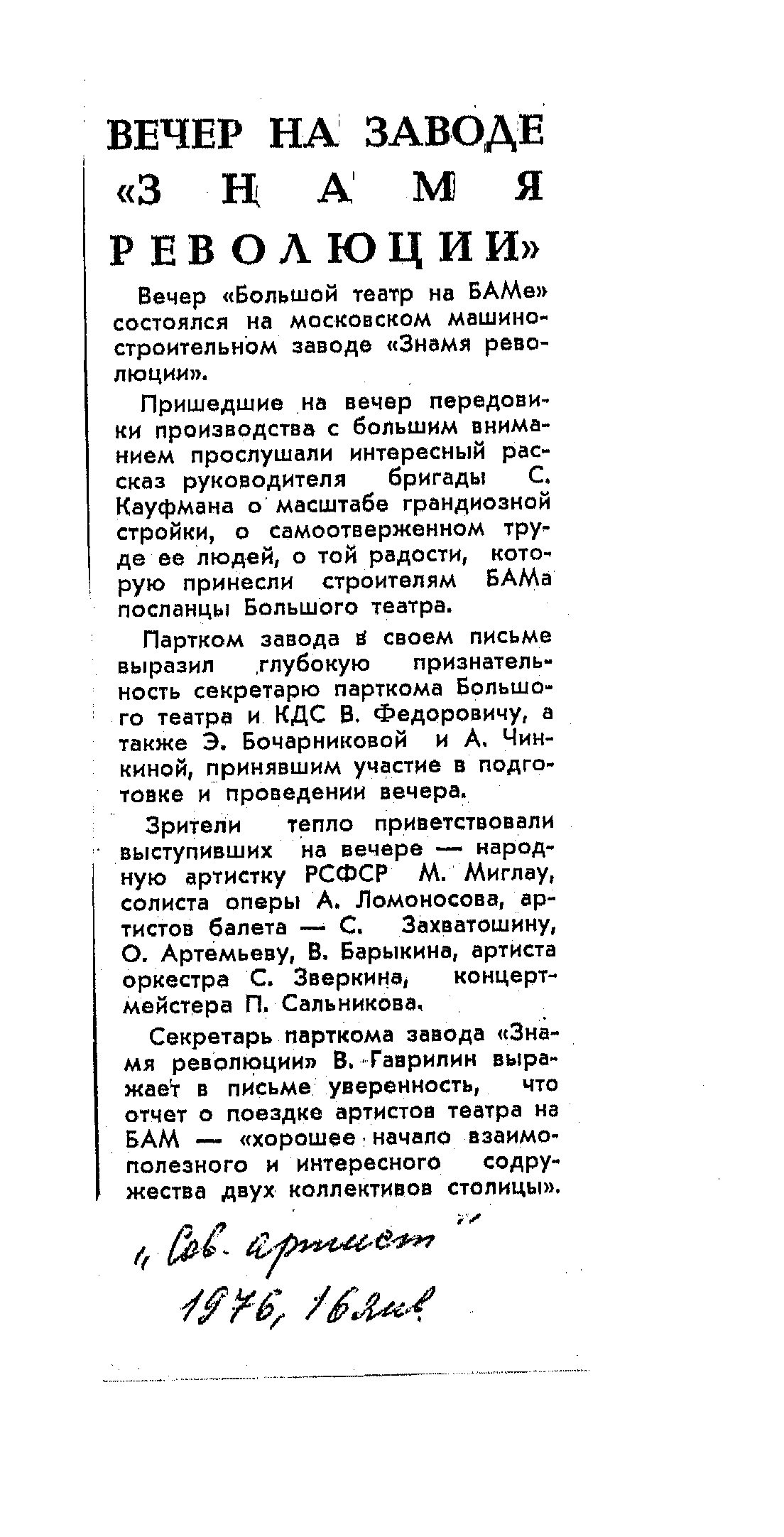 ВЕЧЕР НА ЗАВОДЕ «ЗНАМЯ РЕВОЛЮЦИИ»

Вечер «Большой театр на БАМе» состоялся на московском машиностроительном заводе «Знамя революции».

Пришедшие на вечер передовики производства с большим вниманием прослушали интересный рассказ руководителя бригады С. Кауфмана о масштабе грандиозной стройки, о самоотверженном труде ее людей, о той радости, которую принесли строителям БАМа посланцы Большого театра.

Партком завода в своем письме выразил глубокую признательность секретарю парткома Большого театра и КДС В. Федоровичу, а также Э. Бочарниковой и А. Чинкиной, принявшим участие в подготовке и проведении вечера.

Зрители тепло приветствовали выступивших на вечере — народную артистку РСФСР М. Миглау, солиста оперы А. Ломоносова, артистов балета — С. Захватошину, О. Артемьеву, В. Барыкина, артиста оркестра С. Зверкина, концертмейстера П. Сальникова.

Секретарь парткома завода «Знамя революции» В. Гаврилин выражает в письме уверенность, что отчет о поездке артистов театра на БАМ — «хорошее начало взаимополезного и интересного содружества двух коллективов столицы».

„Сов. артист"
1976, 16 янв.